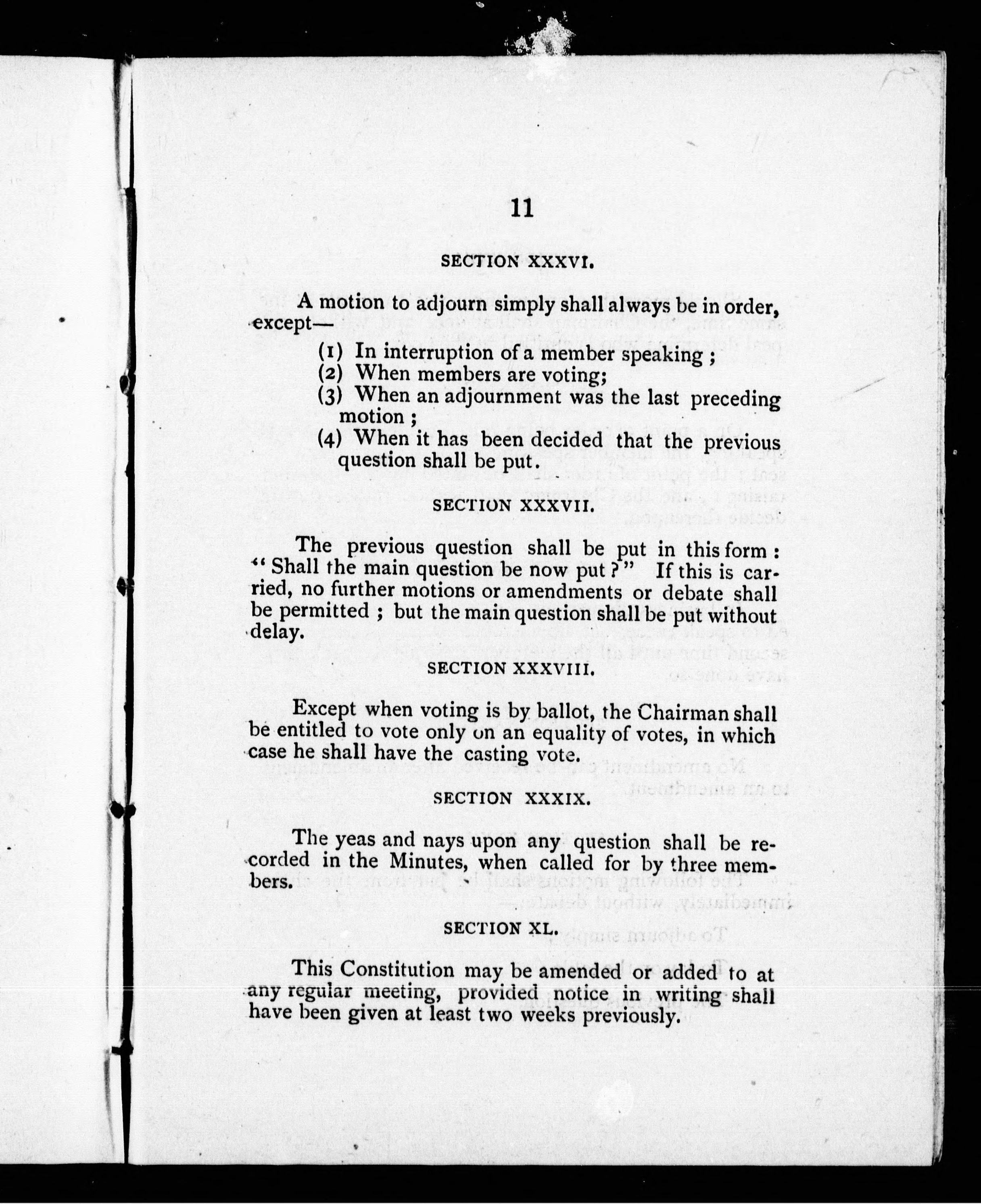 11

SECTION XXXVI.

A motion to adjourn simply shall always be in order, except—

(1) In interruption of a member speaking ;
(2) When members are voting;
(3) When an adjournment was the last preceding motion ;
(4) When it has been decided that the previous question shall be put.

SECTION XXXVII.

The previous question shall be put in this form : "Shall the main question be now put ?" If this is carried, no further motions or amendments or debate shall be permitted ; but the main question shall be put without delay.

SECTION XXXVIII.

Except when voting is by ballot, the Chairman shall be entitled to vote only on an equality of votes, in which case he shall have the casting vote.

SECTION XXXIX.

The yeas and nays upon any question shall be recorded in the Minutes, when called for by three members.

SECTION XL.

This Constitution may be amended or added to at any regular meeting, provided notice in writing shall have been given at least two weeks previously.